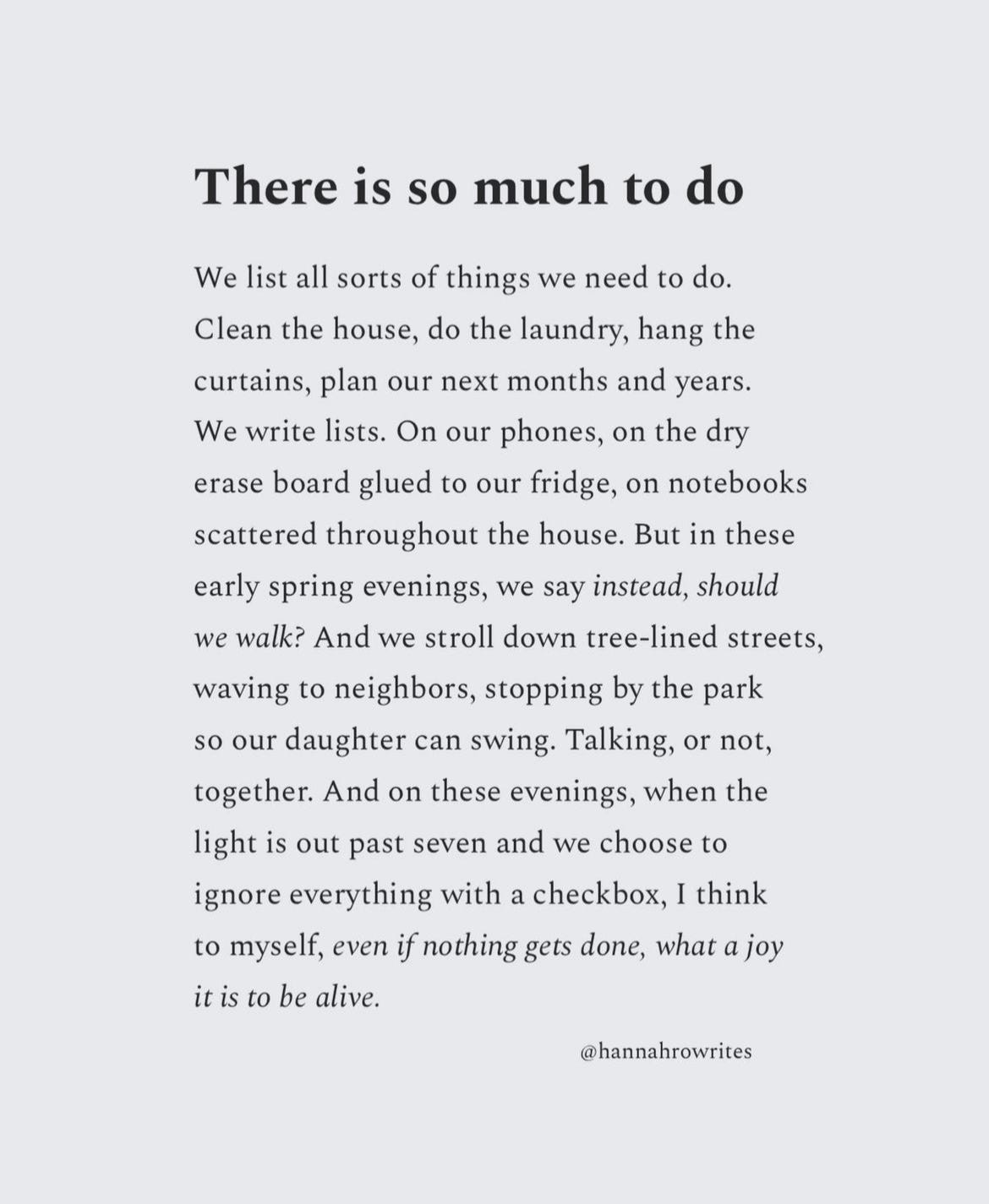 There is so much to do

We list all sorts of things we need to do. Clean the house, do the laundry, hang the curtains, plan our next months and years. We write lists. On our phones, on the dry erase board glued to our fridge, on notebooks scattered throughout the house. But in these early spring evenings, we say instead, should we walk? And we stroll down tree-lined streets, waving to neighbors, stopping by the park so our daughter can swing. Talking, or not, together. And on these evenings, when the light is out past seven and we choose to ignore everything with a checkbox, I think to myself, even if nothing gets done, what a joy it is to be alive.

@hannahrowrites